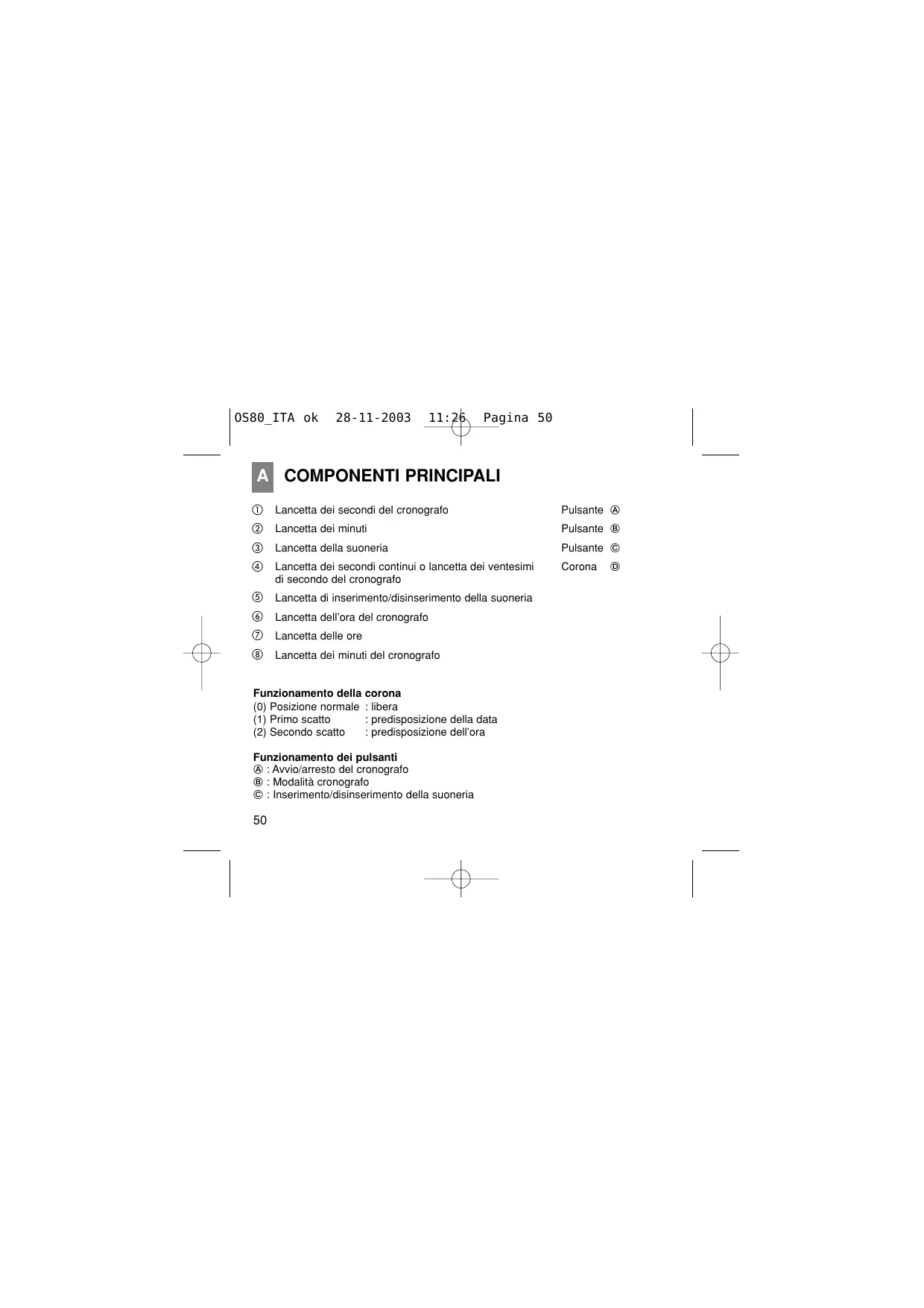 OS80_ITA ok 28-11-2003 11:26 Pagina 50

A COMPONENTI PRINCIPALI

① Lancetta dei secondi del cronografo
② Lancetta dei minuti
③ Lancetta della suoneria
④ Lancetta dei secondi continui o lancetta dei ventesimi di secondo del cronografo
⑤ Lancetta di inserimento/disinserimento della suoneria
⑥ Lancetta dell'ora del cronografo
⑦ Lancetta delle ore
⑧ Lancetta dei minuti del cronografo

Pulsante Ⓐ
Pulsante Ⓑ
Pulsante Ⓒ
Corona Ⓓ

Funzionamento della corona
(0) Posizione normale : libera
(1) Primo scatto : predisposizione della data
(2) Secondo scatto : predisposizione dell'ora

Funzionamento dei pulsanti
Ⓐ : Avvio/arresto del cronografo
Ⓑ : Modalità cronografo
Ⓒ : Inserimento/disinserimento della suoneria

50